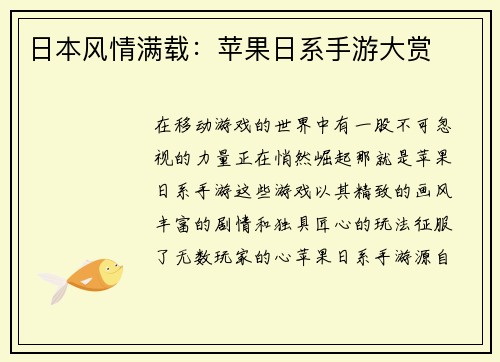 日本风情满载：苹果日系手游大赏

在移动游戏的世界中有一股不可忽视的力量正在悄然崛起那就是苹果日系手游这些游戏以其精致的画风丰富的剧情和独具匠心的玩法征服了无数玩家的心苹果日系手游源自